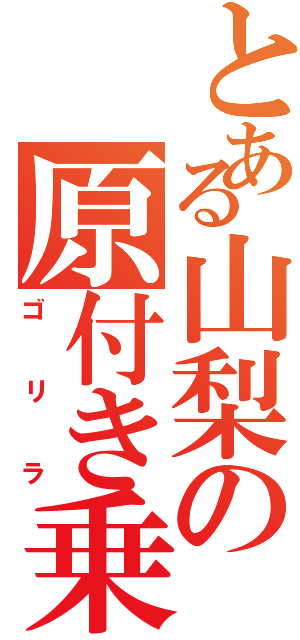 とある山梨の
原付き乗
ゴリラ